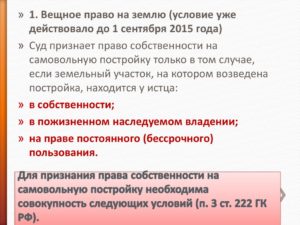 » 1. Вещное право на землю (условие уже действовало до 1 сентября 2015 года)

» Суд признает право собственности на самовольную постройку только в том случае, если земельный участок, на котором возведена постройка, находится у истца:

» в собственности;

» в пожизненном наследуемом владении;

» на праве постоянного (бессрочного) пользования.

Для признания права собственности на самовольную постройку необходима совокупность следующих условий (п. 3 ст. 222 ГК РФ).